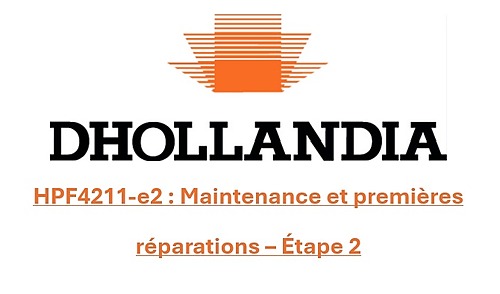 DHOLLANDIA

HPF4211-e2 : Maintenance et premières réparations – Étape 2